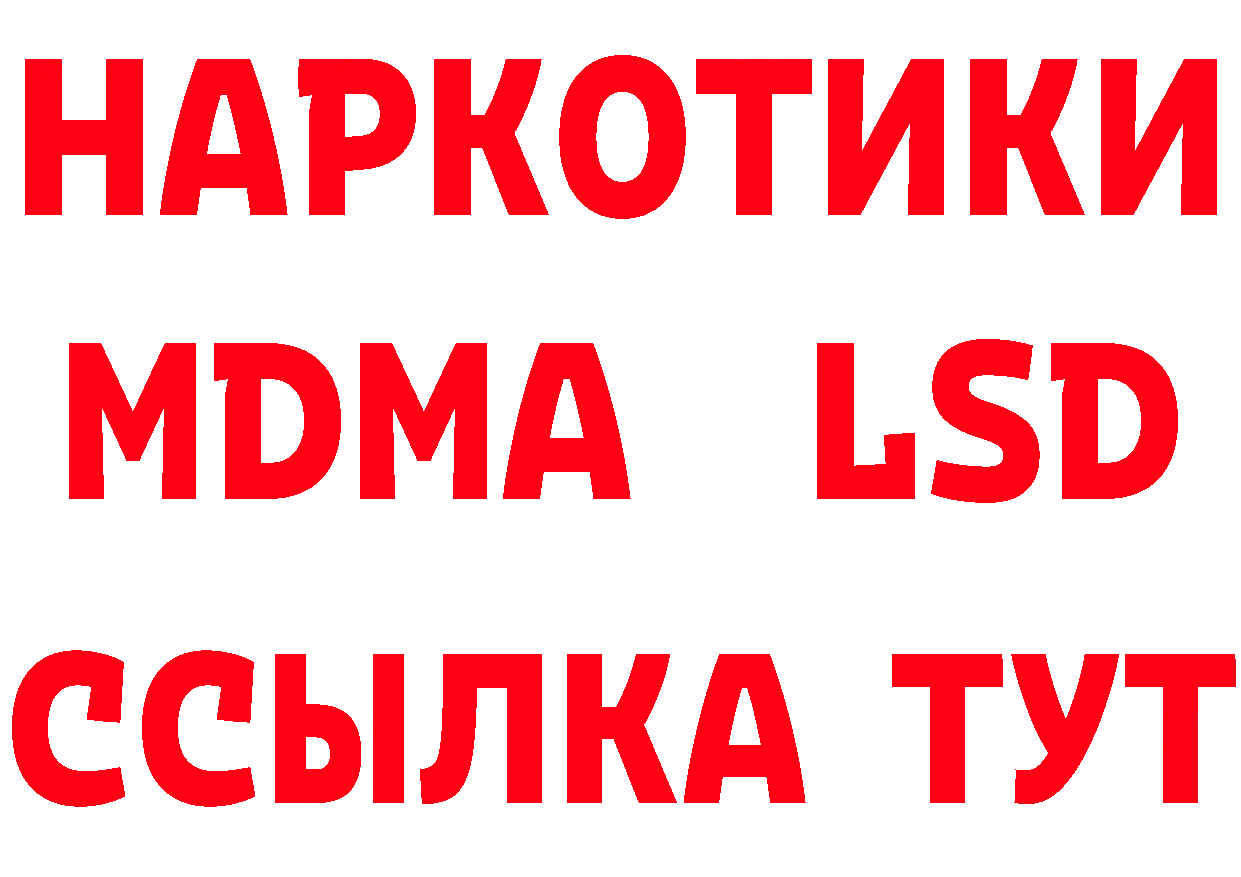 НАРКОТИКИ
MDMA LSD
ССЫЛКА ТУТ